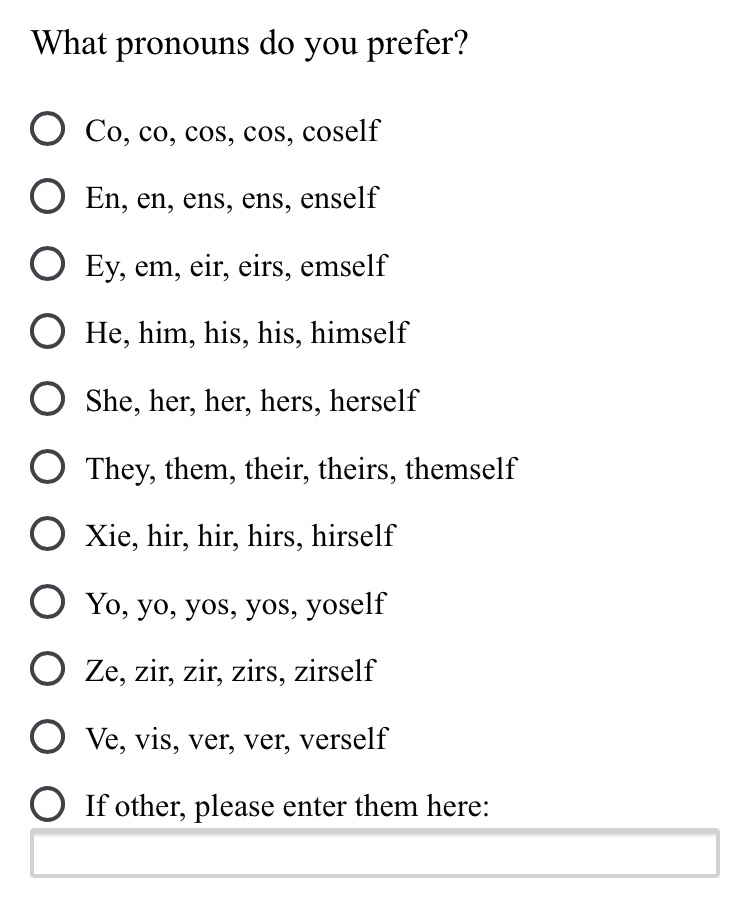 What pronouns do you prefer?

Co, co, cos, cos, coself

En, en, ens, ens, enself

Ey, em, eir, eirs, emself

He, him, his, his, himself

She, her, her, hers, herself

They, them, their, theirs, themself

Xie, hir, hir, hirs, hirself

Yo, yo, yos, yos, yoself

Ze, zir, zir, zirs, zirself

Ve, vis, ver, ver, verself

If other, please enter them here: